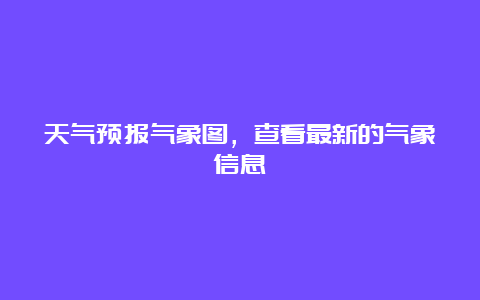 天气预报气象图，查看最新的气象信息